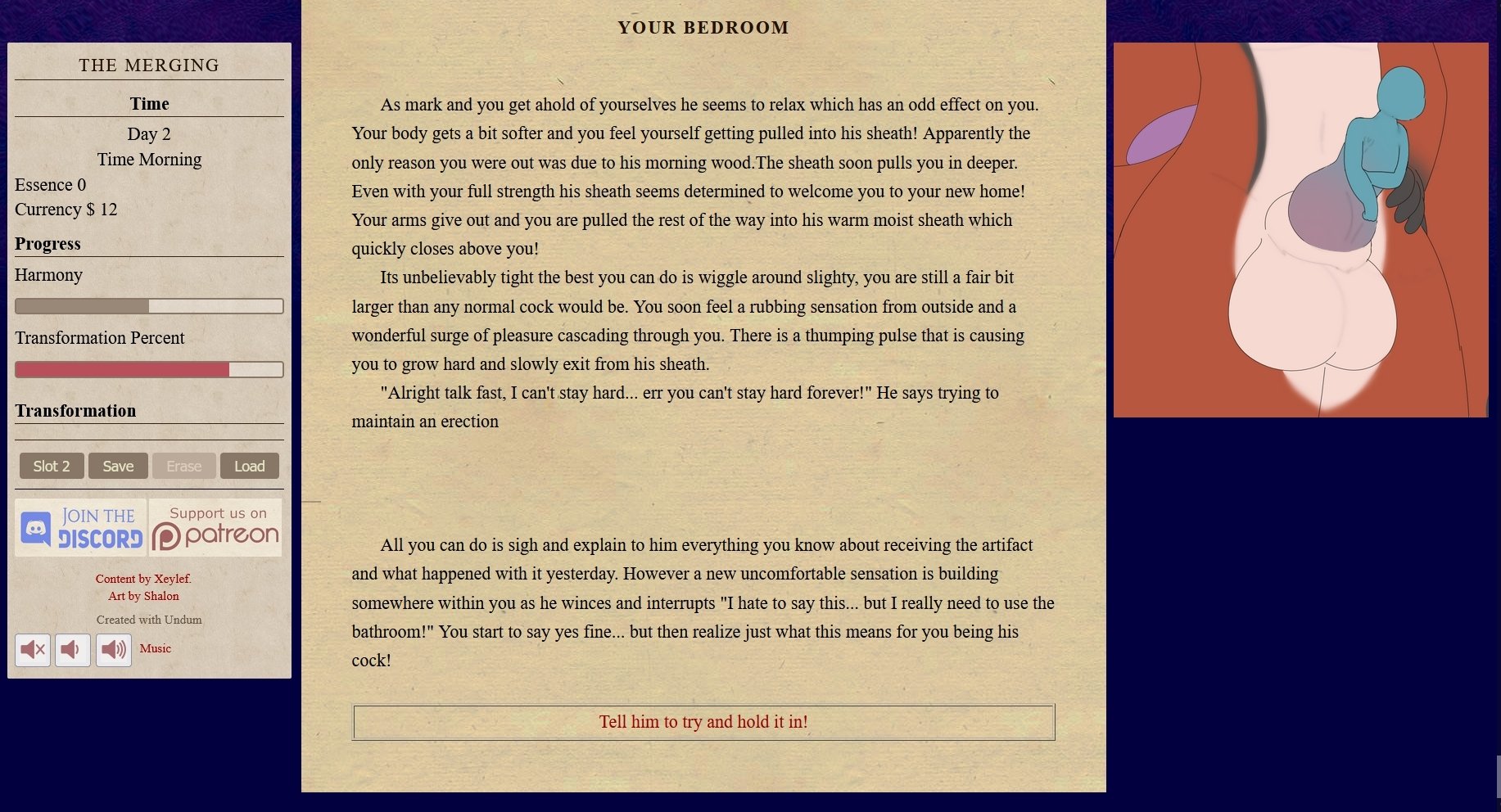 THE MERGING

Time

Day 2
Time Morning
Essence 0
Currency $ 12

Progress

Harmony

Transformation Percent

Transformation

Slot 2 Save Erase Load

JOIN THE DISCORD

Support us on patreon

Content by Xeylef.
Art by Shalon

Created with Undum

Music

YOUR BEDROOM

As mark and you get ahold of yourselves he seems to relax which has an odd effect on you. Your body gets a bit softer and you feel yourself getting pulled into his sheath! Apparently the only reason you were out was due to his morning wood.The sheath soon pulls you in deeper. Even with your full strength his sheath seems determined to welcome you to your new home! Your arms give out and you are pulled the rest of the way into his warm moist sheath which quickly closes above you!

Its unbelievably tight the best you can do is wiggle around slighty, you are still a fair bit larger than any normal cock would be. You soon feel a rubbing sensation from outside and a wonderful surge of pleasure cascading through you. There is a thumping pulse that is causing you to grow hard and slowly exit from his sheath.

"Alright talk fast, I can't stay hard... err you can't stay hard forever!" He says trying to maintain an erection

All you can do is sigh and explain to him everything you know about receiving the artifact and what happened with it yesterday. However a new uncomfortable sensation is building somewhere within you as he winces and interrupts "I hate to say this... but I really need to use the bathroom!" You start to say yes fine... but then realize just what this means for you being his cock!

Tell him to try and hold it in!